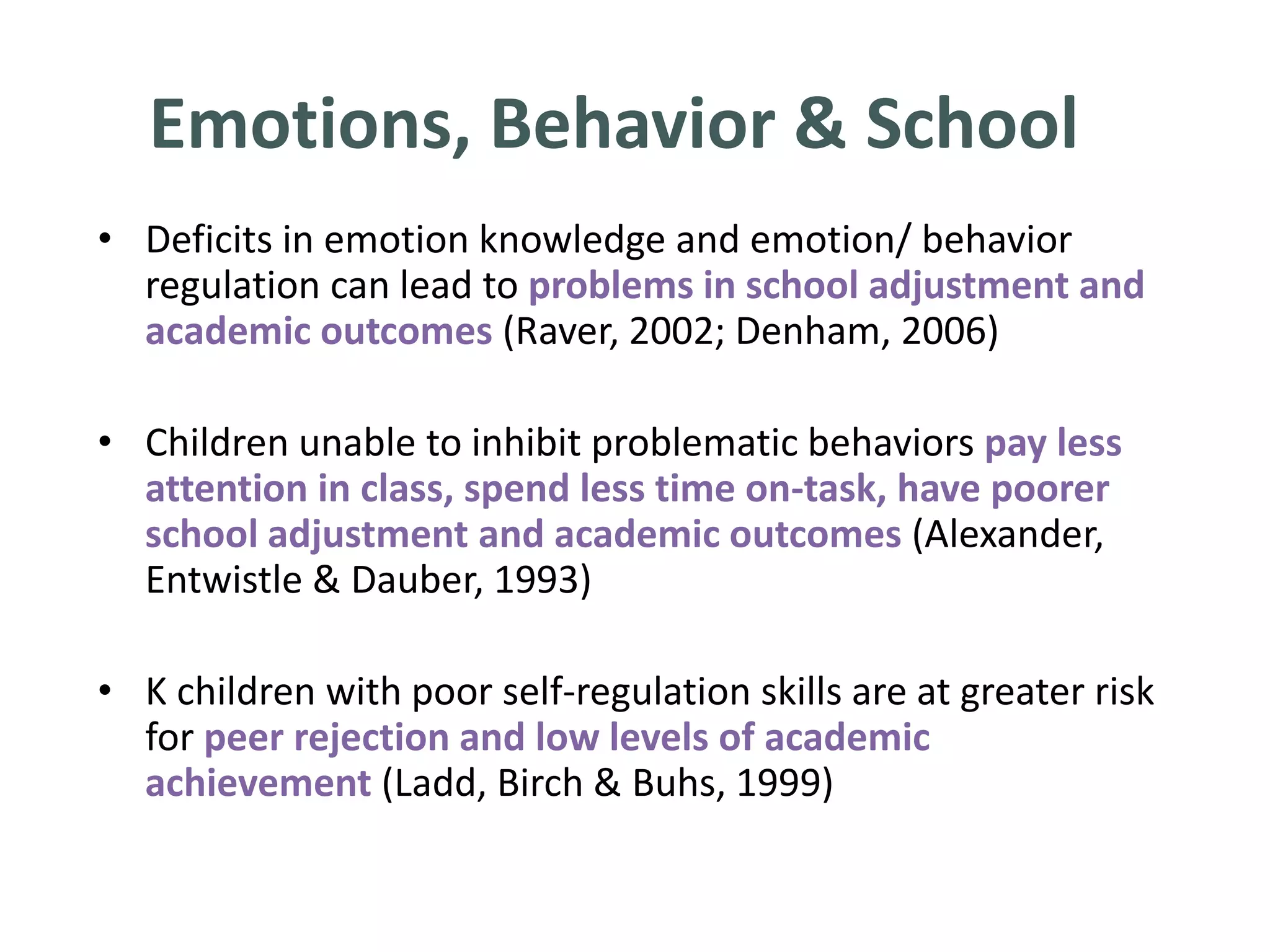 Emotions, Behavior & School

• Deficits in emotion knowledge and emotion/ behavior regulation can lead to problems in school adjustment and academic outcomes (Raver, 2002; Denham, 2006)

• Children unable to inhibit problematic behaviors pay less attention in class, spend less time on-task, have poorer school adjustment and academic outcomes (Alexander, Entwistle & Dauber, 1993)

• K children with poor self-regulation skills are at greater risk for peer rejection and low levels of academic achievement (Ladd, Birch & Buhs, 1999)